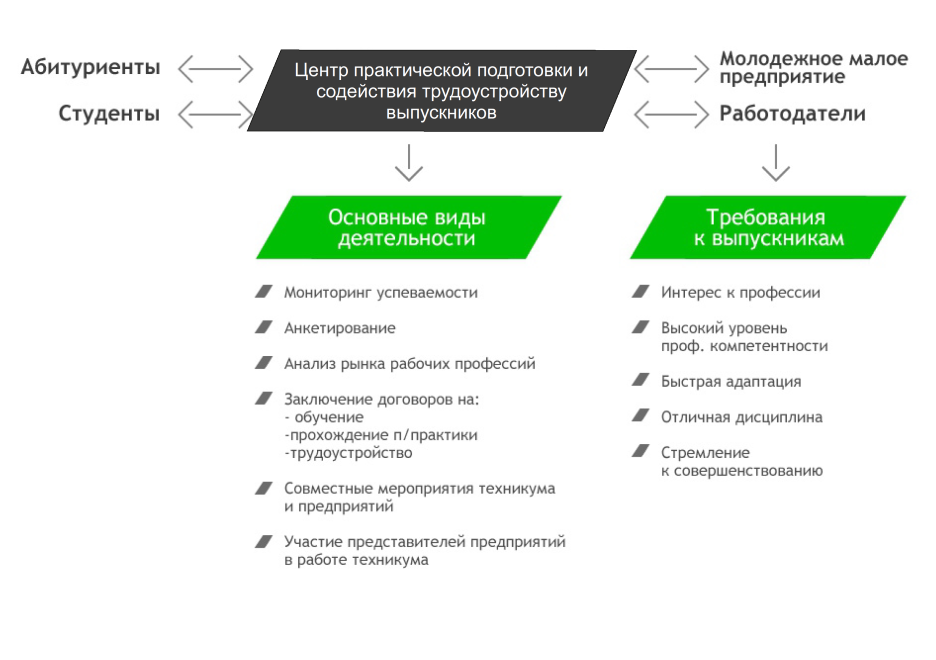 Абитуриенты

Студенты

Центр практической подготовки и содействия трудоустройству выпускников

Молодежное малое предприятие

Работодатели

Основные виды деятельности

Мониторинг успеваемости

Анкетирование

Анализ рынка рабочих профессий

Заключение договоров на:
- обучение
-прохождение п/практики
-трудоустройство

Совместные мероприятия техникума и предприятий

Участие представителей предприятий в работе техникума

Требования к выпускникам

Интерес к профессии

Высокий уровень проф. компетентности

Быстрая адаптация

Отличная дисциплина

Стремление к совершенствованию